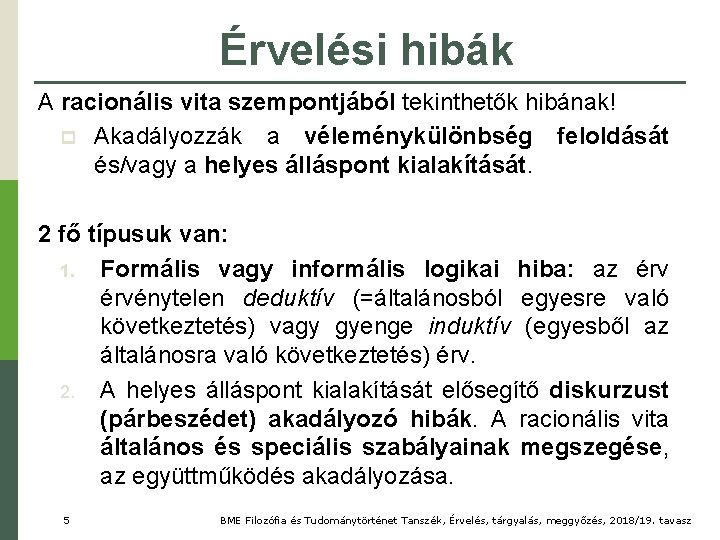 Érvelési hibák

A racionális vita szempontjából tekinthetők hibának!

Akadályozzák a véleménykülönbség feloldását és/vagy a helyes álláspont kialakítását.

2 fő típusuk van:

1. Formális vagy informális logikai hiba: az érv érvénytelen deduktív (=általánosból egyesre való következtetés) vagy gyenge induktív (egyesből az általánosra való következtetés) érv.

2. A helyes álláspont kialakítását elősegítő diskurzust (párbeszédet) akadályozó hibák. A racionális vita általános és speciális szabályainak megszegése, az együttműködés akadályozása.

5

BME Filozófia és Tudománytörténet Tanszék, Érvelés, tárgyalás, meggyőzés, 2018/19. tavasz